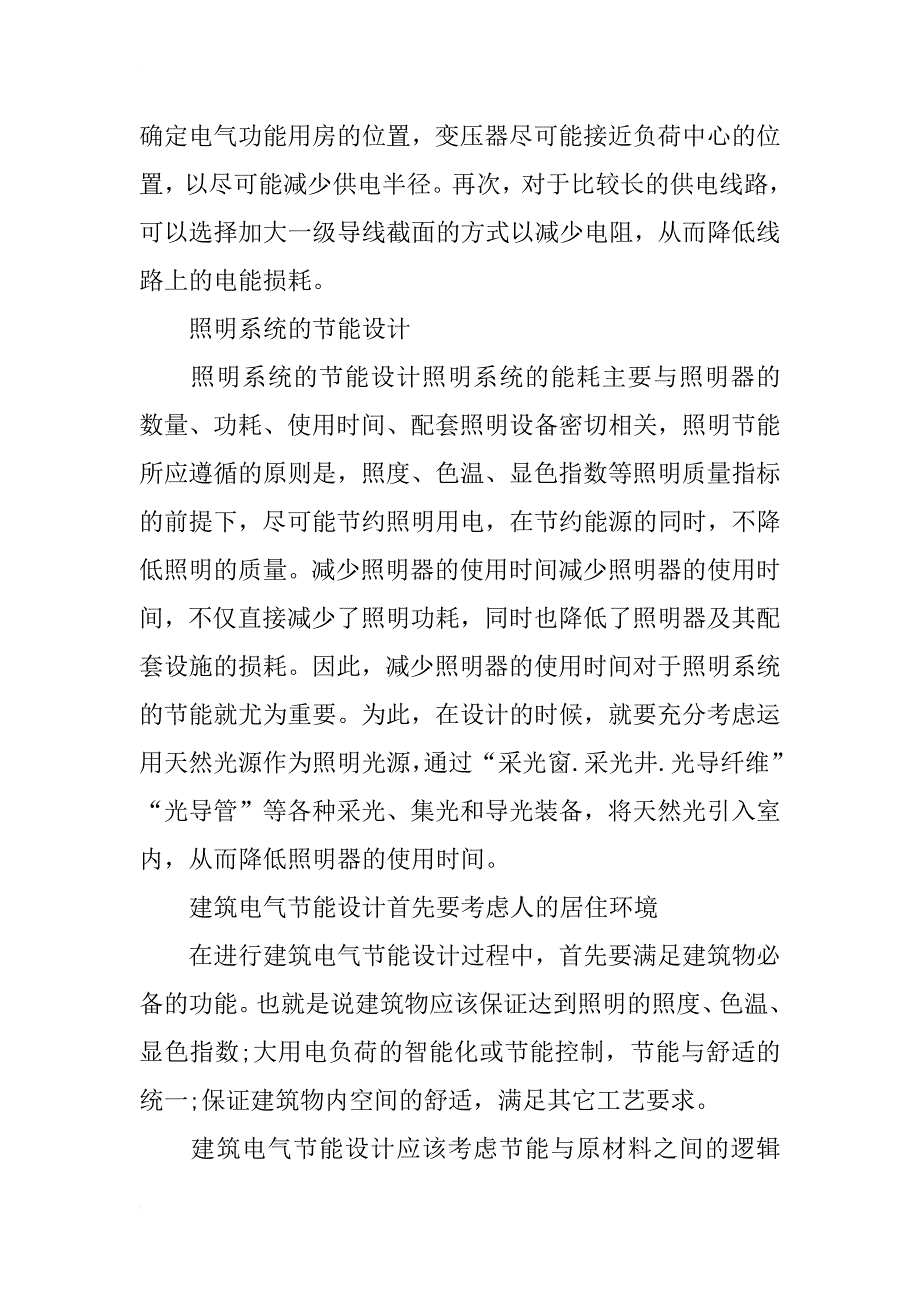 确定电气功能用房的位置，变压器尽可能接近负荷中心的位置，以尽可能减少供电半径。再次，对于比较长的供电线路，可以选择加大一级导线截面的方式以减少电阻，从而降低线路上的电能损耗。

照明系统的节能设计

照明系统的节能设计照明系统的能耗主要与照明器的数量、功耗、使用时间、配套照明设备密切相关，照明节能所应遵循的原则是，照度、色温、显色指数等照明质量指标的前提下，尽可能节约照明用电，在节约能源的同时，不降低照明的质量。减少照明器的使用时间减少照明器的使用时间，不仅直接减少了照明功耗，同时也降低了照明器及其配套设施的损耗。因此，减少照明器的使用时间对于照明系统的节能就尤为重要。为此，在设计的时候，就要充分考虑运用天然光源作为照明光源，通过“采光窗.采光井.光导纤维”“光导管”等各种采光、集光和导光装备，将天然光引入室内，从而降低照明器的使用时间。

建筑电气节能设计首先要考虑人的居住环境

在进行建筑电气节能设计过程中，首先要满足建筑物必备的功能。也就是说建筑物应该保证达到照明的照度、色温、显色指数;大用电负荷的智能化或节能控制，节能与舒适的统一;保证建筑物内空间的舒适，满足其它工艺要求。

建筑电气节能设计应该考虑节能与原材料之间的逻辑